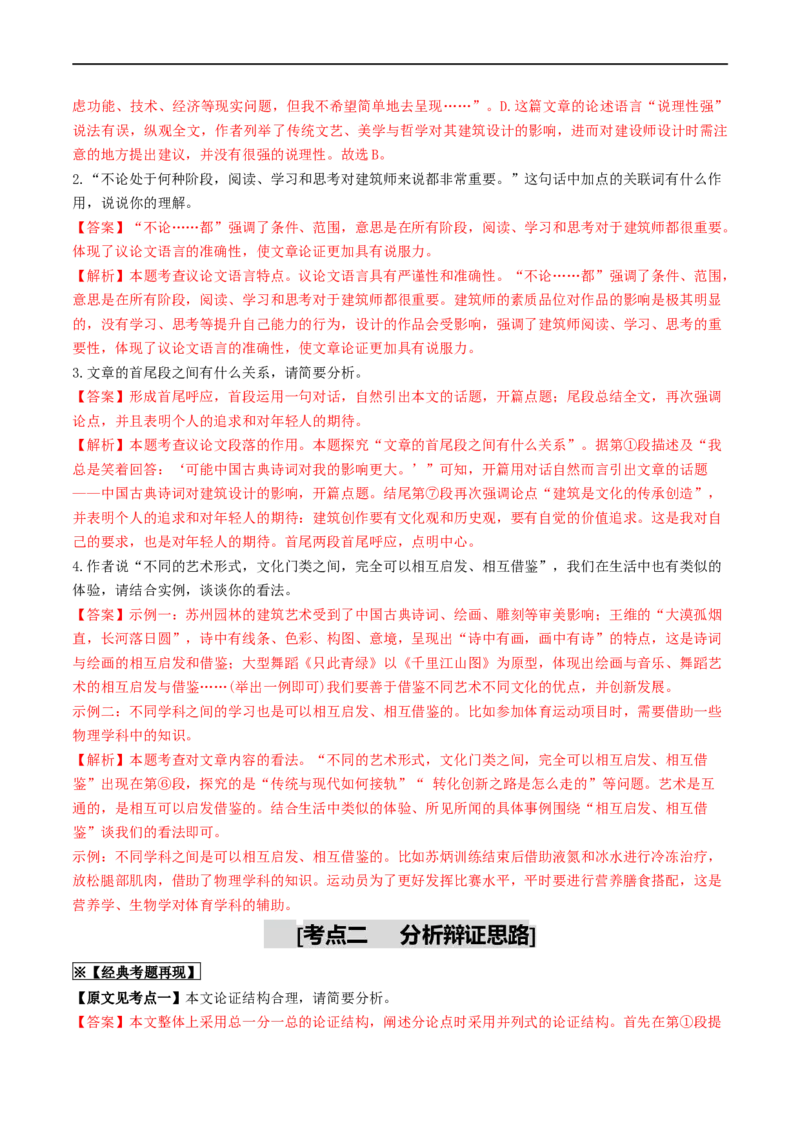 虑功能、技术、经济等现实问题，但我不希望简单地去呈现……”。D.这篇文章的论述语言“说理性强”说法有误，纵观全文，作者列举了传统文艺、美学与哲学对其建筑设计的影响，进而对建设师设计时需注意的地方提出建议，并没有很强的说理性。故选B。

2.“不论处于何种阶段，阅读、学习和思考对建筑师来说都非常重要。”这句话中加点的关联词有什么作用，说说你的理解。

【答案】“不论……都”强调了条件、范围，意思是在所有阶段，阅读、学习和思考对于建筑师都很重要。体现了议论文语言的准确性，使文章论证更加具有说服力。

【解析】本题考查议论文语言特点。议论文语言具有严谨性和准确性。“不论……都”强调了条件、范围，意思是在所有阶段，阅读、学习和思考对于建筑师都很重要。建筑师的素质品位对作品的影响是极其明显的，没有学习、思考等提升自己能力的行为，设计的作品会受影响，强调了建筑师阅读、学习、思考的重要性，体现了议论文语言的准确性，使文章论证更加具有说服力。

3.文章的首尾段之间有什么关系，请简要分析。

【答案】形成首尾呼应，首段运用一句对话，自然引出本文的话题，开篇点题；尾段总结全文，再次强调论点，并且表明个人的追求和对年轻人的期待。

【解析】本题考查议论文段落的作用。本题探究“文章的首尾段之间有什么关系”。据第①段描述及“我总是笑着回答：‘可能中国古典诗词对我的影响更大。’”可知，开篇用对话自然而言引出文章的话题——中国古典诗词对建筑设计的影响，开篇点题。结尾第⑦段再次强调论点“建筑是文化的传承创造”，并表明个人的追求和对年轻人的期待：建筑创作要有文化观和历史观，要有自觉的价值追求。这是我对自己的要求，也是对年轻人的期待。首尾两段首尾呼应，点明中心。

4.作者说“不同的艺术形式，文化门类之间，完全可以相互启发、相互借鉴”，我们在生活中也有类似的体验，请结合实例，谈谈你的看法。

【答案】示例一：苏州园林的建筑艺术受到了中国古典诗词、绘画、雕刻等审美影响；王维的“大漠孤烟直，长河落日圆”，诗中有线条、色彩、构图、意境，呈现出“诗中有画，画中有诗”的特点，这是诗词与绘画的相互启发和借鉴；大型舞蹈《只此青绿》以《千里江山图》为原型，体现出绘画与音乐、舞蹈艺术的相互启发与借鉴……(举出一例即可)我们要善于借鉴不同艺术不同文化的优点，并创新发展。

示例二：不同学科之间的学习也是可以相互启发、相互借鉴的。比如参加体育运动项目时，需要借助一些物理学科中的知识。

【解析】本题考查对文章内容的看法。“不同的艺术形式，文化门类之间，完全可以相互启发、相互借鉴”出现在第⑥段，探究的是“传统与现代如何接轨”“ 转化创新之路是怎么走的”等问题。艺术是互通的，是相互可以启发借鉴的。结合生活中类似的体验、所见所闻的具体事例围绕“相互启发、相互借鉴”谈我们的看法即可。

示例：不同学科之间是可以相互启发、相互借鉴的。比如苏炳训练结束后借助液氮和冰水进行冷冻治疗，放松腿部肌肉，借助了物理学科的知识。运动员为了更好发挥比赛水平，平时要进行营养膳食搭配，这是营养学、生物学对体育学科的辅助。

[考点二　分析辩证思路]

※【经典考题再现】

【原文见考点一】本文论证结构合理，请简要分析。

【答案】本文整体上采用总一分一总的论证结构，阐述分论点时采用并列式的论证结构。首先在第①段提